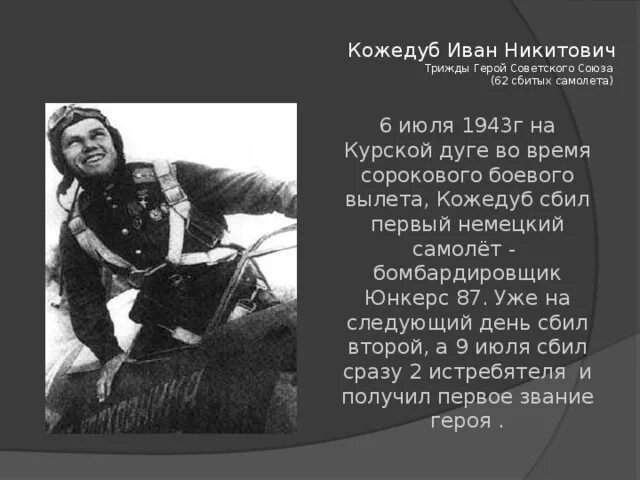 Кожедуб Иван Никитович
Трижды Герой Советского Союза
(62 сбитых самолета)

6 июля 1943г на Курской дуге во время сорокового боевого вылета, Кожедуб сбил первый немецкий самолёт - бомбардировщик Юнкерс 87. Уже на следующий день сбил второй, а 9 июля сбил сразу 2 истребятеля и получил первое звание героя .